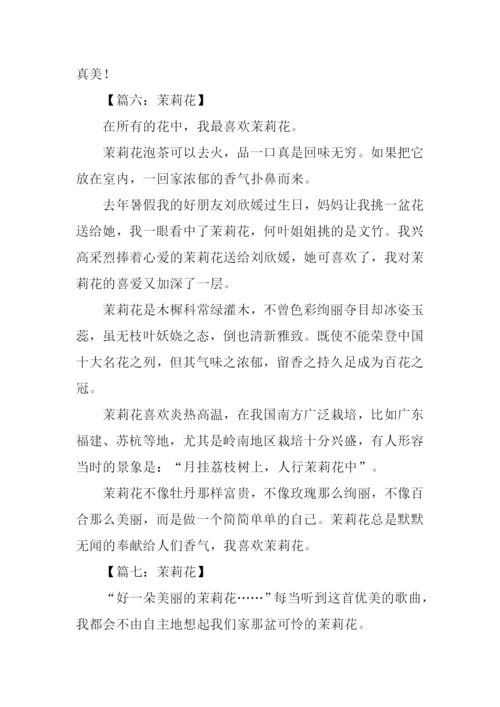 真美！

【篇六：茉莉花】

在所有的花中，我最喜欢茉莉花。

茉莉花泡茶可以去火，品一口真是回味无穷。如果把它放在室内，一回家浓郁的香气扑鼻而来。

去年暑假我的好朋友刘欣媛过生日，妈妈让我挑一盆花送给她，我一眼看中了茉莉花，何叶姐姐挑的是文竹。我兴高采烈捧着心爱的茉莉花送给刘欣媛，她可喜欢了，我对茉莉花的喜爱又加深了一层。

茉莉花是木樨科常绿灌木，不曾色彩绚丽夺目却冰姿玉蕊，虽无枝叶妖娆之态，倒也清新雅致。既使不能荣登中国十大名花之列，但其气味之浓郁，留香之持久足成为百花之冠。

茉莉花喜欢炎热高温，在我国南方广泛栽培，比如广东福建、苏杭等地，尤其是岭南地区栽培十分兴盛，有人形容当时的景象是：“月挂荔枝树上，人行茉莉花中”。

茉莉花不像牡丹那样富贵，不像玫瑰那么绚丽，不像百合那么美丽，而是做一个简简单单的自己。茉莉花总是默默无闻的奉献给人们香气，我喜欢茉莉花。

【篇七：茉莉花】

“好一朵美丽的茉莉花……”每当听到这首优美的歌曲，我都会不由自主地想起我们家那盆可怜的茉莉花。